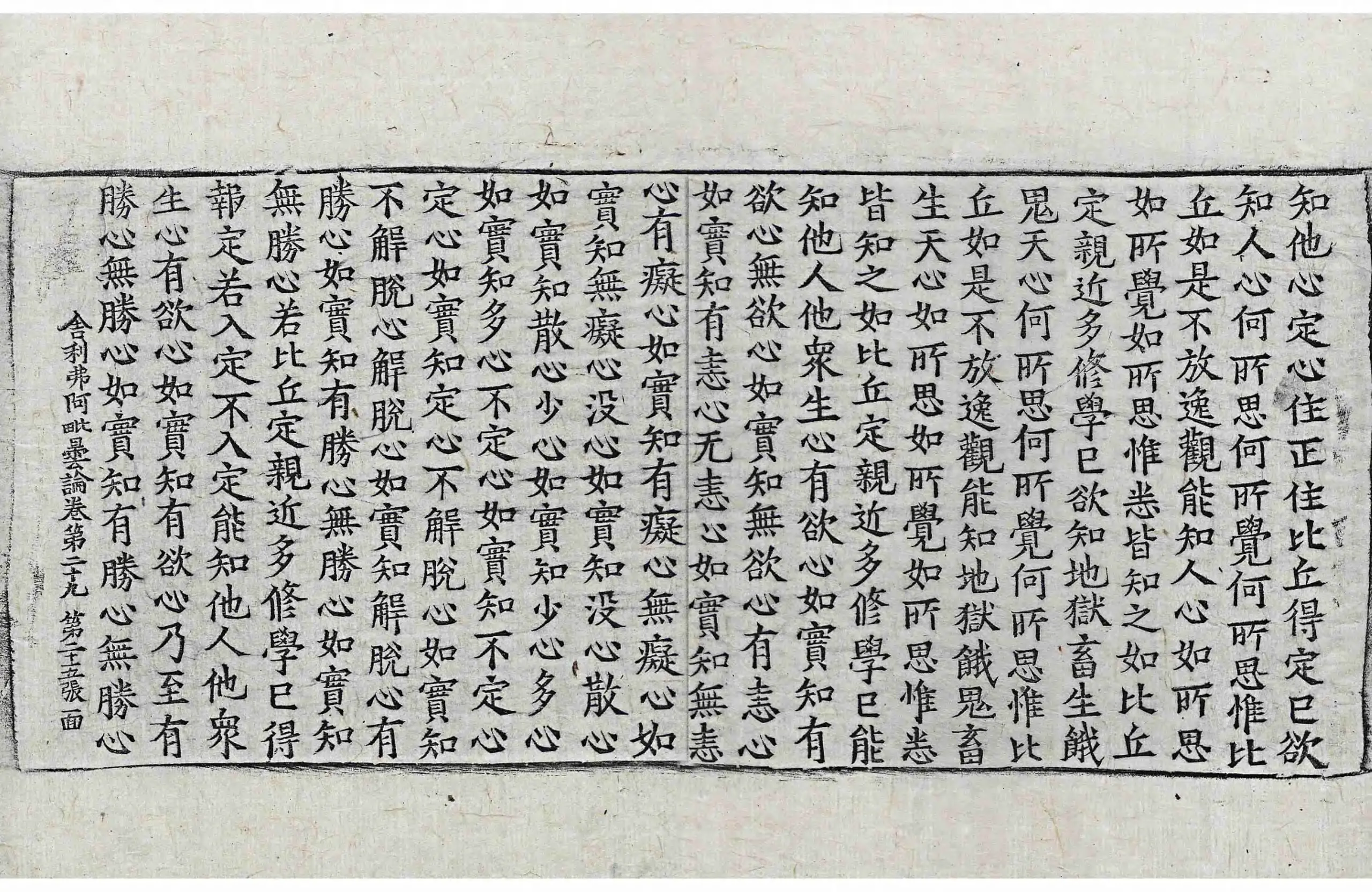 知他心定心住正住比丘得定已欲
知人心何所思何所覺何所思惟比
丘如是不放逸觀能知人心如所思
如所覺如所思惟悉皆知之如比丘
定親近多修學已欲知地獄畜生餓
鬼天心何所思何所覺何所思惟比
丘如是不放逸觀能知地獄餓鬼畜
生天心如所思如所覺如所思惟悉
皆知之如比丘定親近多修學已能
知他人他衆生心有欲心如實知有
欲心無欲心如實知無欲心有恚心
如實知有恚心无恚心如實知無恚
心有癡心如實知有癡心無癡心如
實知無癡心没心如實知没心散心
如實知散心少心如實知少心多心
如實知多心不定心如實知不定心
定心如實知定心不解脫心如實知
不解脫心解脫心如實知解脫心有
勝心如實知有勝心無勝心如實知
無勝心若比丘定親近多修學已得
報定若入定不入定能知他人他衆
生心有欲心如實知有欲心乃至有
勝心無勝心如實知有勝心無勝心
舍利弗阿毗曇論卷第二十九 第二十五張 面